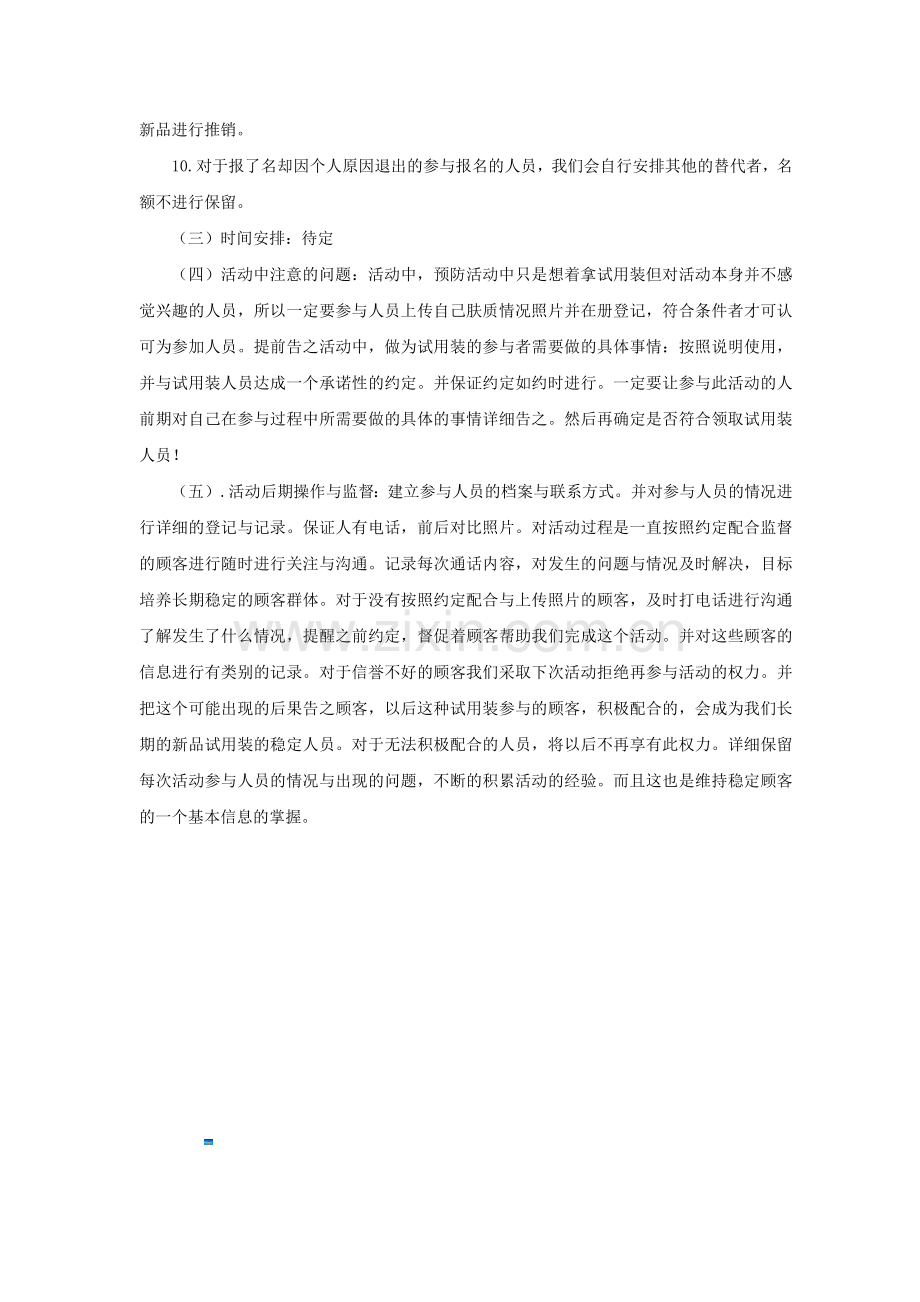 新品进行推销。

10.对于报了名却因个人原因退出的参与报名的人员，我们会自行安排其他的替代者，名额不进行保留。

（三）时间安排：待定

（四）活动中注意的问题：活动中，预防活动中只是想着拿试用装但对活动本身并不感觉兴趣的人员，所以一定要参与人员上传自己肤质情况照片并在册登记，符合条件者才可认可为参加人员。提前告之活动中，做为试用装的参与者需要做的具体事情：按照说明使用，并与试用装人员达成一个承诺性的约定。并保证约定如约时进行。一定要让参与此活动的人前期对自己在参与过程中所需要做的具体的事情详细告之。然后再确定是否符合领取试用装人员！

（五）.活动后期操作与监督：建立参与人员的档案与联系方式。并对参与人员的情况进行详细的登记与记录。保证人有电话，前后对比照片。对活动过程是一直按照约定配合监督的顾客进行随时进行关注与沟通。记录每次通话内容，对发生的问题与情况及时解决，目标培养长期稳定的顾客群体。对于没有按照约定配合与上传照片的顾客，及时打电话进行沟通了解发生了什么情况，提醒之前约定，督促着顾客帮助我们完成这个活动。并对这些顾客的信息进行有类别的记录。对于信誉不好的顾客我们采取下次活动拒绝再参与活动的权力。并把这个可能出现的后果告之顾客，以后这种试用装参与的顾客，积极配合的，会成为我们长期的新品试用装的稳定人员。对于无法积极配合的人员，将以后不再享有此权力。详细保留每次活动参与人员的情况与出现的问题，不断的积累活动的经验。而且这也是维持稳定顾客的一个基本信息的掌握。

www.zixin.com.cn